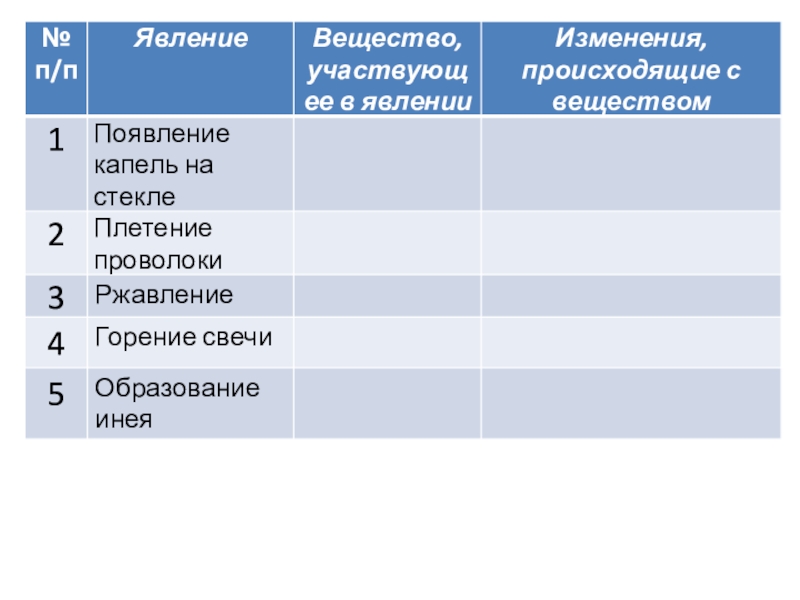 | № п/п | Явление | Вещество, участвующее в явлении | Изменения, происходящие с веществом |
|---|---|---|---|
| 1 | Появление капель на стекле | | |
| 2 | Плетение проволоки | | |
| 3 | Ржавление | | |
| 4 | Горение свечи | | |
| 5 | Образование инея | | |